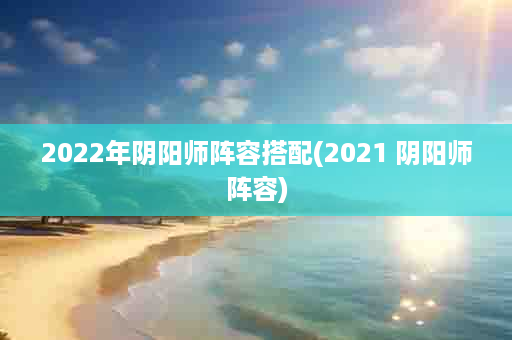 2022年阴阳师阵容搭配(2021 阴阳师阵容)